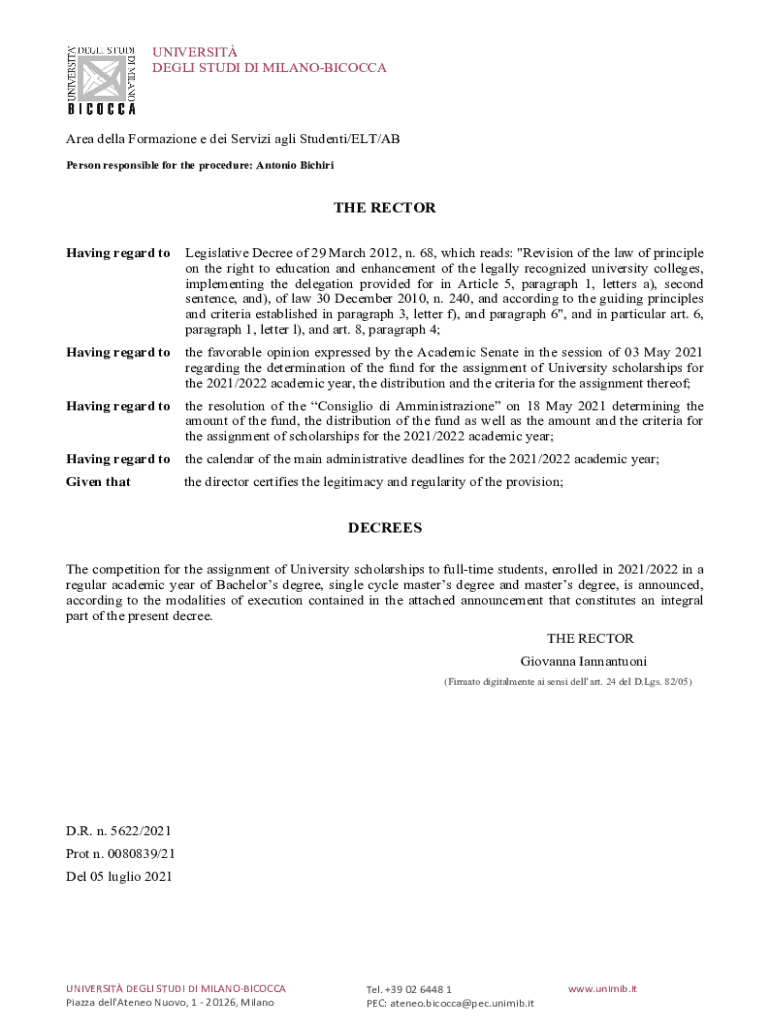 UNIVERSITÀ DEGLI STUDI DI MILANO BICOCCA

UNIVERSITÀ
DEGLI STUDI DI MILANO-BICOCCA

Area della Formazione e dei Servizi agli Studenti/ELT/AB

Person responsible for the procedure: Antonio Bichiri

THE RECTOR

Having regard to Legislative Decree of 29 March 2012, n. 68, which reads: "Revision of the law of principle on the right to education and enhancement of the legally recognized university colleges, implementing the delegation provided for in Article 5, paragraph 1, letters a), second sentence, and), of law 30 December 2010, n. 240, and according to the guiding principles and criteria established in paragraph 3, letter f), and paragraph 6", and in particular art. 6, paragraph 1, letter l), and art. 8, paragraph 4;

Having regard to the favorable opinion expressed by the Academic Senate in the session of 03 May 2021 regarding the determination of the fund for the assignment of University scholarships for the 2021/2022 academic year, the distribution and the criteria for the assignment thereof;

Having regard to the resolution of the “Consiglio di Amministrazione” on 18 May 2021 determining the amount of the fund, the distribution of the fund as well as the amount and the criteria for the assignment of scholarships for the 2021/2022 academic year;

Having regard to the calendar of the main administrative deadlines for the 2021/2022 academic year;

Given that the director certifies the legitimacy and regularity of the provision;

DECREES

The competition for the assignment of University scholarships to full-time students, enrolled in 2021/2022 in a regular academic year of Bachelor’s degree, single cycle master’s degree and master’s degree, is announced, according to the modalities of execution contained in the attached announcement that constitutes an integral part of the present decree.

THE RECTOR
Giovanna Iannantuoni
(Firmato digitalmente ai sensi dell'art. 24 del D.Lgs. 82/05)

D.R. n. 5622/2021
Prot n. 0080839/21
Del 05 luglio 2021

UNIVERSITÀ DEGLI STUDI DI MILANO-BICOCCA
Piazza dell'Ateneo Nuovo, 1 - 20126, Milano

Tel. +39 02 6448 1
PEC: ateneo.bicocca@pec.unimib.it

www.unimib.it